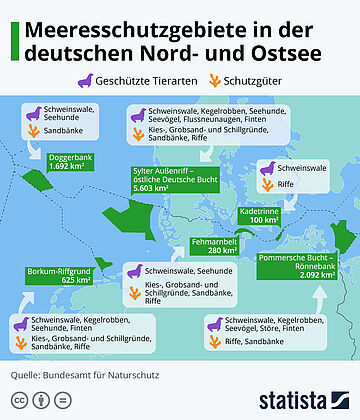 Meeresschutzgebiete in der deutschen Nord- und Ostsee

Geschützte Tierarten
Schutzgüter

Schweinswale, Seehunde
Sandbänke

Doggerbank
1.692 km²

Schweinswale, Kegelrobben, Seehunde, Seevögel, Flussneunaugen, Finten
Kies-, Grobsand- und Schillgründe, Sandbänke, Riffe

Sylter Außenriff – östliche Deutsche Bucht
5.603 km²

Schweinswale
Riffe

Kadetrinne
100 km²

Fehmarnbelt
280 km²

Pommersche Bucht – Rönnebank
2.092 km²

Borkum-Riffgrund
625 km²

Schweinswale, Seehunde
Kies-, Grobsand- und Schillgründe, Sandbänke, Riffe

Schweinswale, Kegelrobben, Seehunde, Finten
Kies-, Grobsand- und Schillgründe, Sandbänke, Riffe

Schweinswale, Kegelrobben, Seevögel, Störe, Finten
Riffe, Sandbänke

Quelle: Bundesamt für Naturschutz

statista